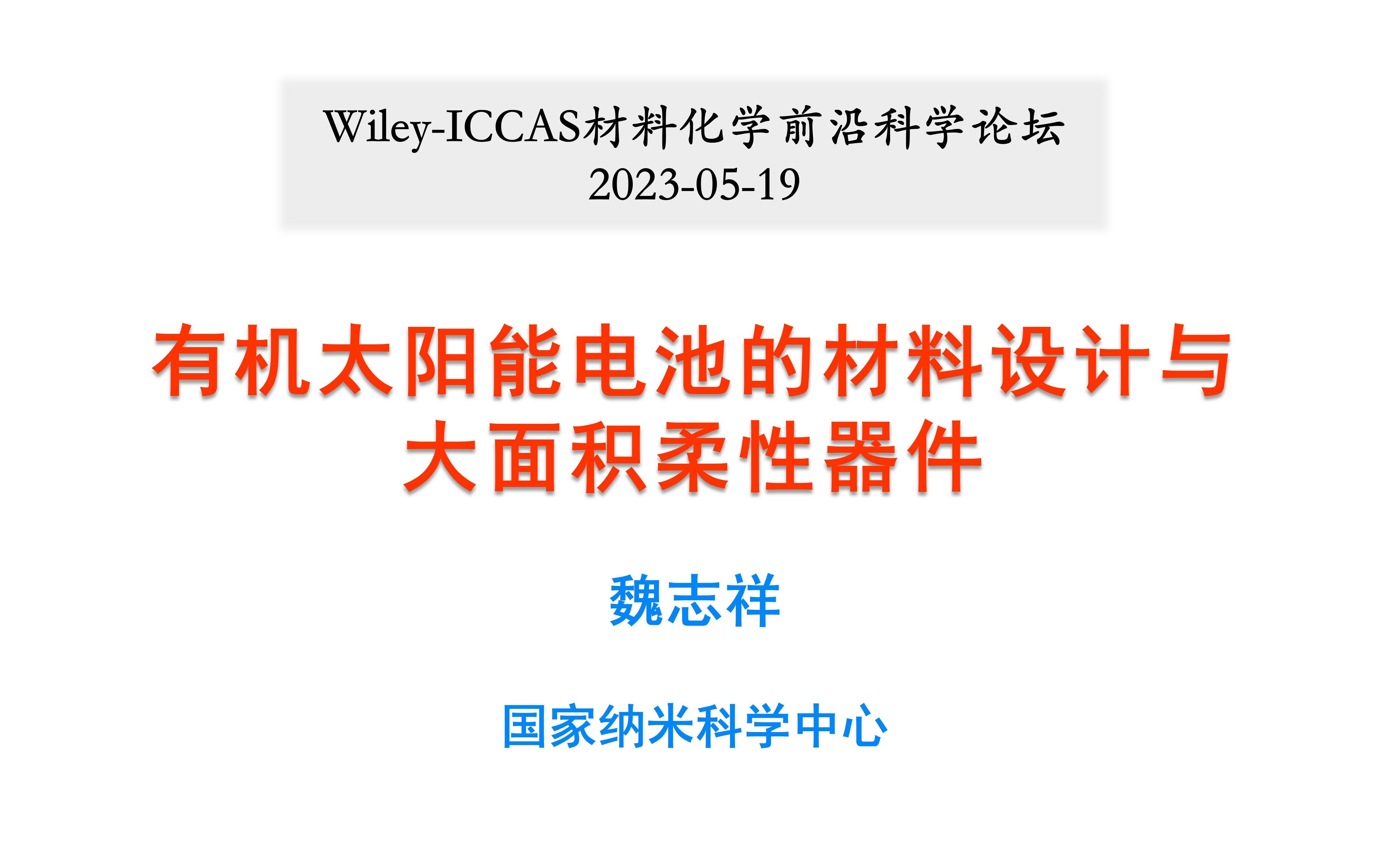 Wiley-ICCAS材料化学前沿科学论坛
2023-05-19

有机太阳能电池的材料设计与大面积柔性器件

魏志祥

国家纳米科学中心